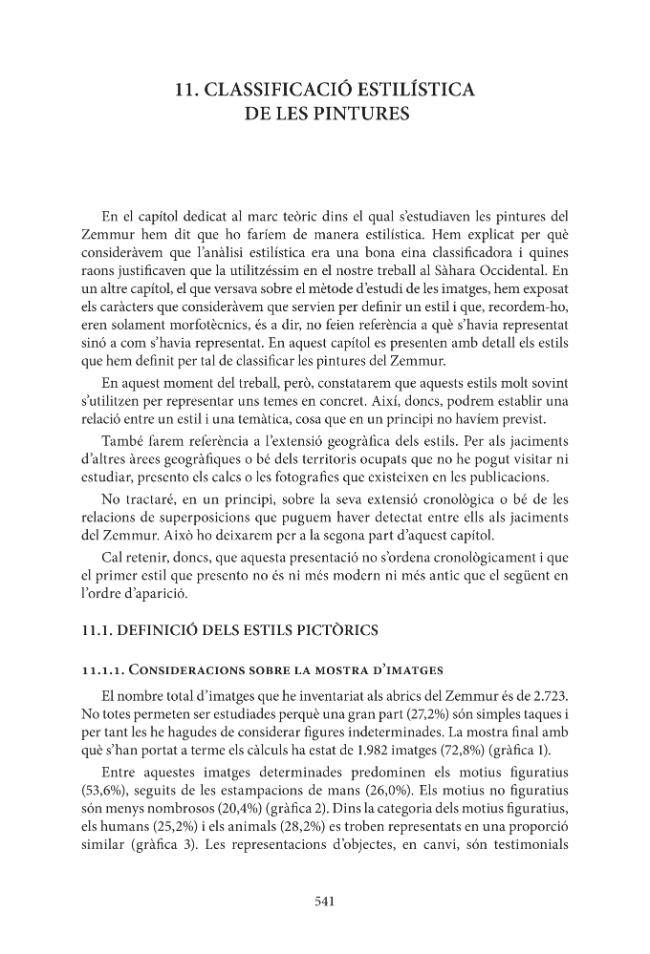 11. CLASSIFICACIÓ ESTILÍSTICA DE LES PINTURES

En el capítol dedicat al marc teòric dins el qual s'estudiaven les pintures del Zemmur hem dit que ho faríem de manera estilística. Hem explicat per què consideràvem que l'anàlisi estilística era una bona eina classificadora i quines raons justificaven que la utilitzéssim en el nostre treball al Sàhara Occidental. En un altre capítol, el que versava sobre el mètode d'estudi de les imatges, hem exposat els caràcters que consideràvem que servien per definir un estil i que, recordem-ho, eren solament morfotècnics, és a dir, no feien referència a què s'havia representat sinó a com s'havia representat. En aquest capítol es presenten amb detall els estils que hem definit per tal de classificar les pintures del Zemmur.

En aquest moment del treball, però, constatarem que aquests estils molt sovint s'utilitzen per representar uns temes en concret. Així, doncs, podrem establir una relació entre un estil i una temàtica, cosa que en un principi no havíem previst.

També farem referència a l'extensió geogràfica dels estils. Per als jaciments d'altres àrees geogràfiques o bé dels territoris ocupats que no he pogut visitar ni estudiar, presento els calcs o les fotografies que existeixen en les publicacions.

No tractaré, en un principi, sobre la seva extensió cronològica o bé de les relacions de superposicions que puguem haver detectat entre ells als jaciments del Zemmur. Això ho deixarem per a la segona part d'aquest capítol.

Cal retenir, doncs, que aquesta presentació no s'ordena cronològicament i que el primer estil que presento no és ni més modern ni més antic que el següent en l'ordre d'aparició.

11.1. DEFINICIÓ DELS ESTILS PICTÒRICS

11.1.1. CONSIDERACIONS SOBRE LA MOSTRA D'IMATGES

El nombre total d'imatges que he inventariat als abrics del Zemmur és de 2.723. No totes permeten ser estudiades perquè una gran part (27,2%) són simples taques i per tant les he hagudes de considerar figures indeterminades. La mostra final amb què s'han portat a terme els càlculs ha estat de 1.982 imatges (72,8%) (gràfica 1).

Entre aquestes imatges determinades predominen els motius figuratius (53,6%), seguits de les estampacions de mans (26,0%). Els motius no figuratius són menys nombrosos (20,4%) (gràfica 2). Dins la categoria dels motius figuratius, els humans (25,2%) i els animals (28,2%) es troben representats en una proporció similar (gràfica 3). Les representacions d'objectes, en canvi, són testimonials

541